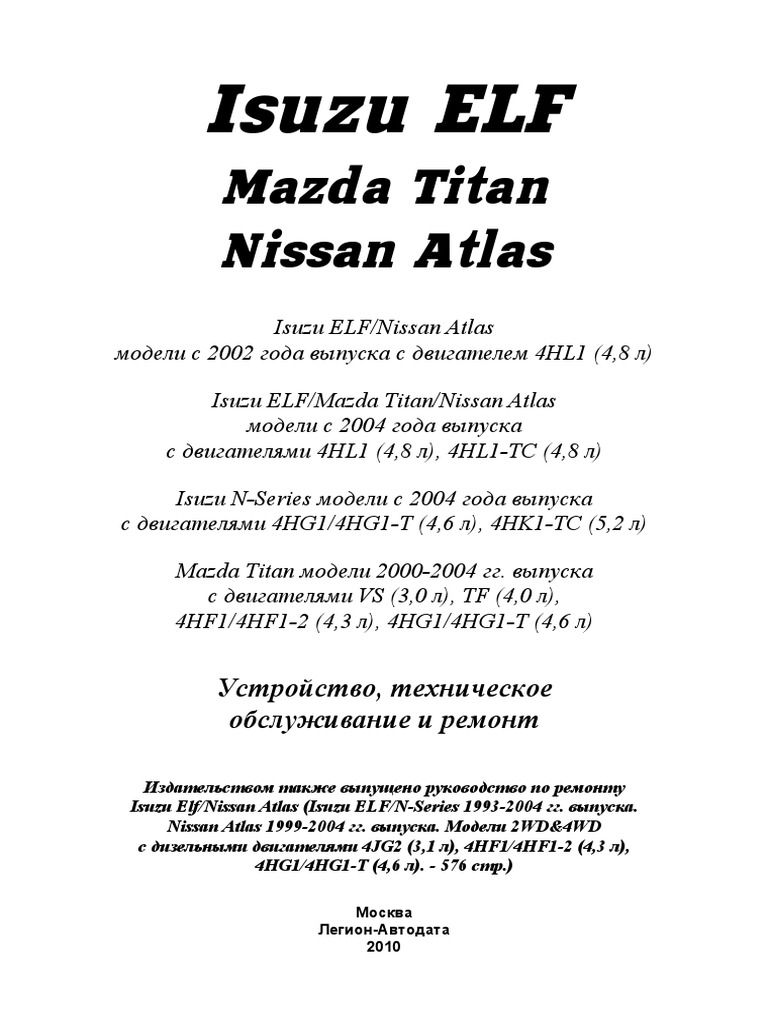 Isuzu ELF
Mazda Titan
Nissan Atlas

Isuzu ELF/Nissan Atlas
модели с 2002 года выпуска с двигателем 4HL1 (4,8 л)

Isuzu ELF/Mazda Titan/Nissan Atlas
модели с 2004 года выпуска
с двигателями 4HL1 (4,8 л), 4HL1-TC (4,8 л)

Isuzu N-Series модели с 2004 года выпуска
с двигателями 4HG1/4HG1-T (4,6 л), 4HK1-TC (5,2 л)

Mazda Titan модели 2000-2004 гг. выпуска
с двигателями VS (3,0 л), TF (4,0 л),
4HF1/4HF1-2 (4,3 л), 4HG1/4HG1-T (4,6 л)

Устройство, техническое
обслуживание и ремонт

Издательством также выпущено руководство по ремонту
Isuzu Elf/Nissan Atlas (Isuzu ELF/N-Series 1993-2004 гг. выпуска.
Nissan Atlas 1999-2004 гг. выпуска. Модели 2WD&4WD
с дизельными двигателями 4JG2 (3,1 л), 4HF1/4HF1-2 (4,3 л),
4HG1/4HG1-T (4,6 л). - 576 стр.)

Москва
Легион-Автодата
2010